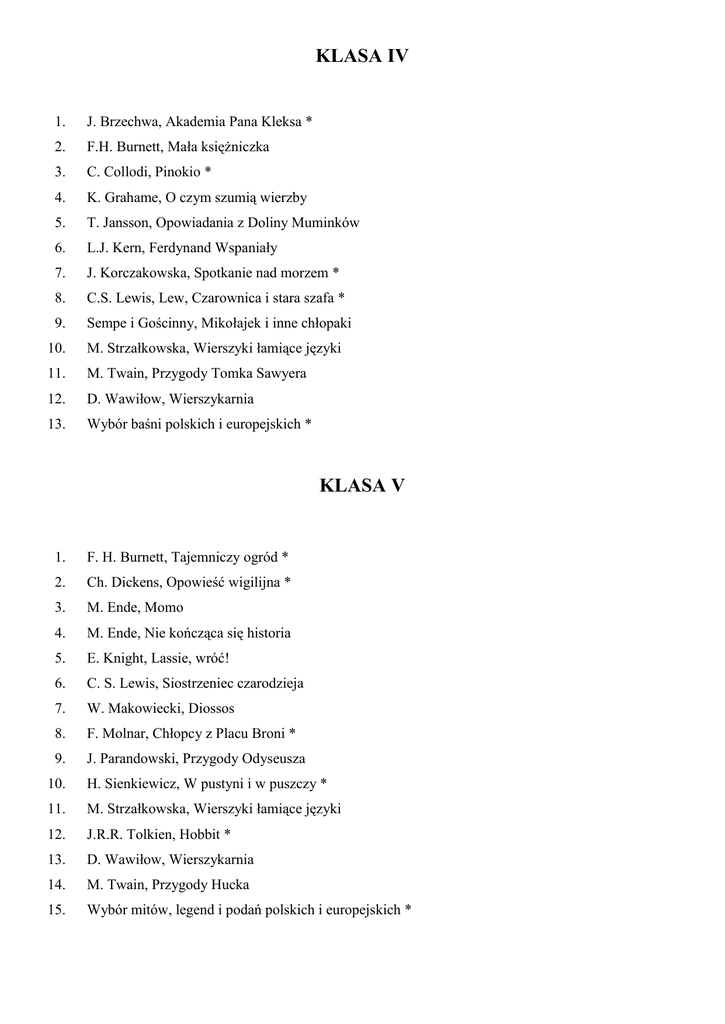 KLASA IV

1. J. Brzechwa, Akademia Pana Kleksa *
2. F.H. Burnett, Mała księżniczka
3. C. Collodi, Pinokio *
4. K. Grahame, O czym szumią wierzby
5. T. Jansson, Opowiadania z Doliny Muminków
6. L.J. Kern, Ferdynand Wspaniały
7. J. Korczakowska, Spotkanie nad morzem *
8. C.S. Lewis, Lew, Czarownica i stara szafa *
9. Sempe i Gościnny, Mikołajek i inne chłopaki
10. M. Strzałkowska, Wierszyki łamiące języki
11. M. Twain, Przygody Tomka Sawyera
12. D. Wawiłow, Wierszykarnia
13. Wybór baśni polskich i europejskich *

KLASA V

1. F. H. Burnett, Tajemniczy ogród *
2. Ch. Dickens, Opowieść wigilijna *
3. M. Ende, Momo
4. M. Ende, Nie kończąca się historia
5. E. Knight, Lassie, wróć!
6. C. S. Lewis, Siostrzeniec czarodzieja
7. W. Makowiecki, Diossos
8. F. Molnar, Chłopcy z Placu Broni *
9. J. Parandowski, Przygody Odyseusza
10. H. Sienkiewicz, W pustyni i w puszczy *
11. M. Strzałkowska, Wierszyki łamiące języki
12. J.R.R. Tolkien, Hobbit *
13. D. Wawiłow, Wierszykarnia
14. M. Twain, Przygody Hucka
15. Wybór mitów, legend i podań polskich i europejskich *